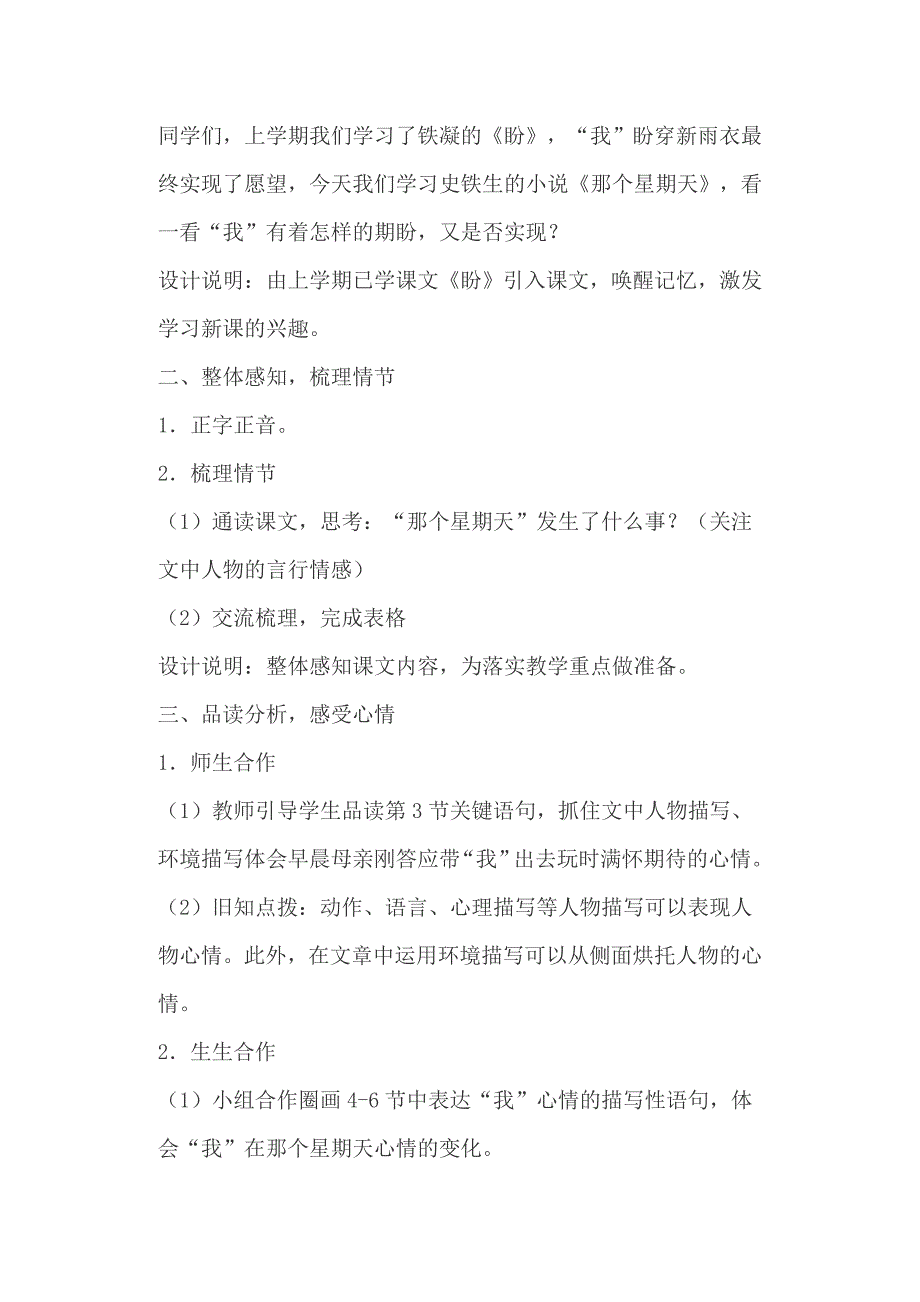 同学们，上学期我们学习了铁凝的《盼》，“我”盼穿新雨衣最终实现了愿望，今天我们学习史铁生的小说《那个星期天》，看一看“我”有着怎样的期盼，又是否实现？

设计说明：由上学期已学课文《盼》引入课文，唤醒记忆，激发学习新课的兴趣。

二、整体感知，梳理情节

1．正字正音。

2．梳理情节

（1）通读课文，思考：“那个星期天”发生了什么事？（关注文中人物的言行情感）

（2）交流梳理，完成表格

设计说明：整体感知课文内容，为落实教学重点做准备。

三、品读分析，感受心情

1．师生合作

（1）教师引导学生品读第3节关键语句，抓住文中人物描写、环境描写体会早晨母亲刚答应带“我”出去玩时满怀期待的心情。

（2）旧知点拨：动作、语言、心理描写等人物描写可以表现人物心情。此外，在文章中运用环境描写可以从侧面烘托人物的心情。

2．生生合作

（1）小组合作圈画4-6节中表达“我”心情的描写性语句，体会“我”在那个星期天心情的变化。